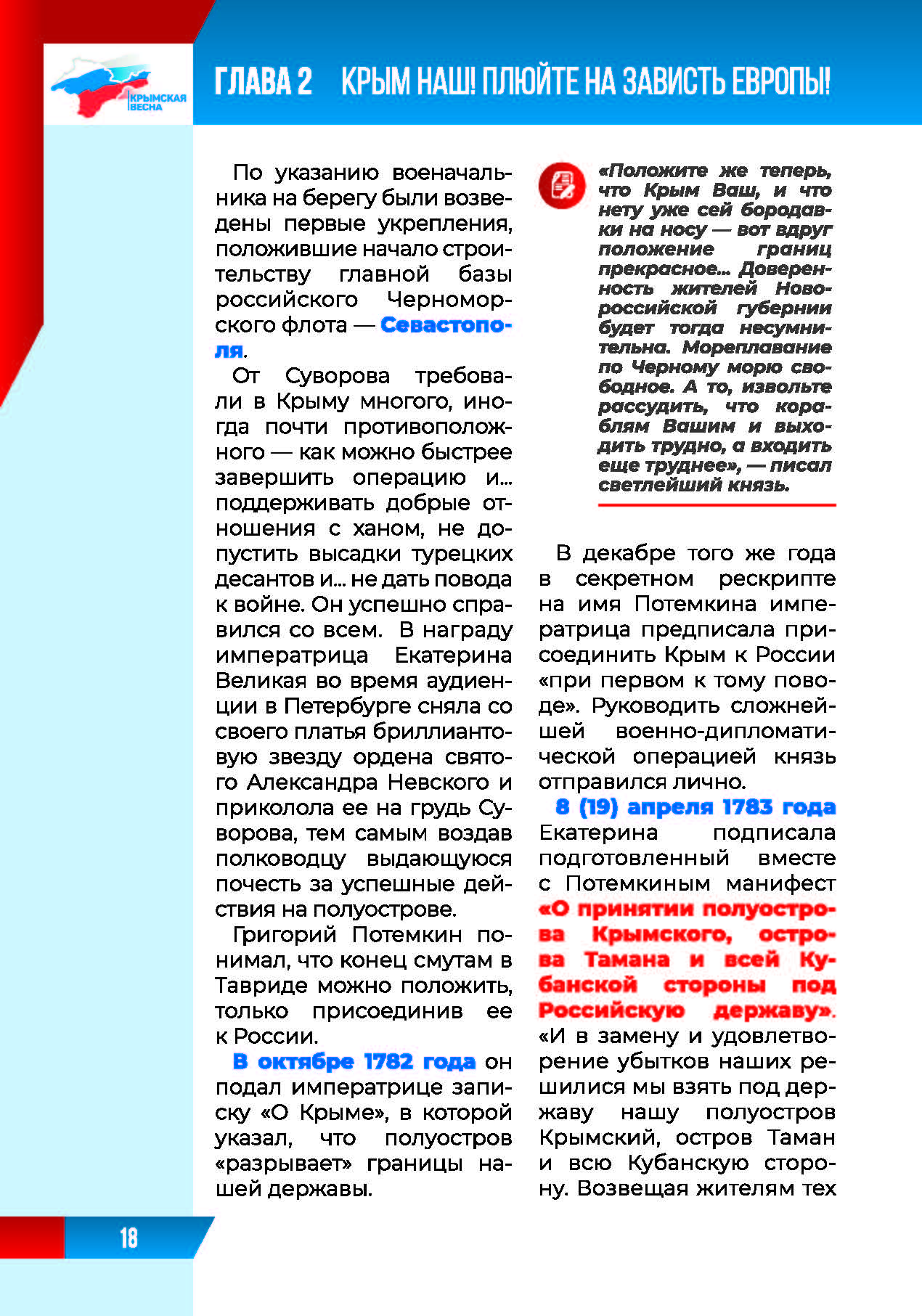 КРЫМСКАЯ ВЕСНА

ГЛАВА 2 КРЫМ НАШ! ПЛЮЙТЕ НА ЗАВИСТЬ ЕВРОПЫ!

По указанию военачальника на берегу были возведены первые укрепления, положившие начало строительству главной базы российского Черноморского флота — Севастополя.

От Суворова требовали в Крыму многого, иногда почти противоположного — как можно быстрее завершить операцию и... поддерживать добрые отношения с ханом, не допустить высадки турецких десантов и... не дать повода к войне. Он успешно справился со всем. В награду императрица Екатерина Великая во время аудиенции в Петербурге сняла со своего платья бриллиантовую звезду ордена святого Александра Невского и приколола ее на грудь Суворова, тем самым воздав полководцу выдающуюся почесть за успешные действия на полуострове.

Григорий Потемкин понимал, что конец смутам в Тавриде можно положить, только присоединив ее к России.

В октябре 1782 года он подал императрице записку «О Крыме», в которой указал, что полуостров «разрывает» границы нашей державы.

«Положите же теперь, что Крым Ваш, и что нету уже сей бородавки на носу — вот вдруг положение границ прекрасное... Доверенность жителей Новороссийской губернии будет тогда несумнительна. Мореплавание по Черному морю свободное. А то, извольте рассудить, что кораблям Вашим и выходить трудно, а входить еще труднее», — писал светлейший князь.

В декабре того же года в секретном рескрипте на имя Потемкина императрица предписала присоединить Крым к России «при первом к тому поводе». Руководить сложнейшей военно-дипломатической операцией князь отправился лично.

8 (19) апреля 1783 года Екатерина подписала подготовленный вместе с Потемкиным манифест «О принятии полуострова Крымского, острова Тамана и всей Кубанской стороны под Российскую державу». «И в замену и удовлетворение убытков наших решилися мы взять под державу нашу полуостров Крымский, остров Таман и всю Кубанскую сторону. Возвещая жителям тех

18